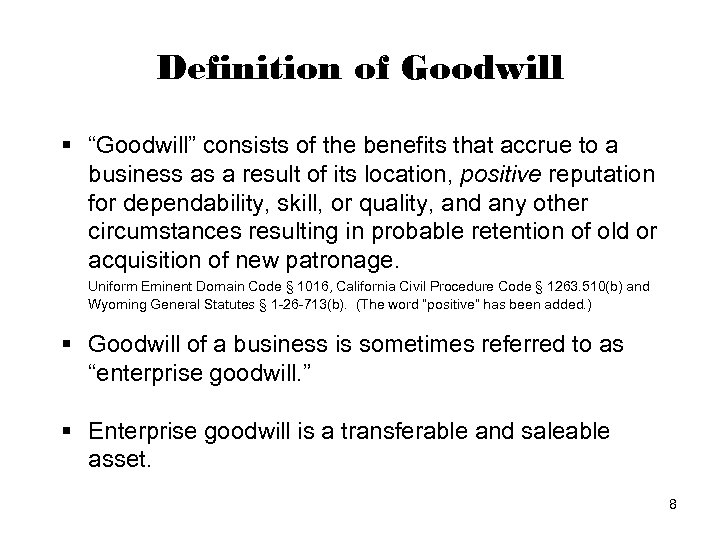 Definition of Goodwill

▪ “Goodwill” consists of the benefits that accrue to a business as a result of its location, positive reputation for dependability, skill, or quality, and any other circumstances resulting in probable retention of old or acquisition of new patronage.

Uniform Eminent Domain Code § 1016, California Civil Procedure Code § 1263.510(b) and Wyoming General Statutes § 1-26-713(b). (The word "positive" has been added.)

▪ Goodwill of a business is sometimes referred to as “enterprise goodwill.”

▪ Enterprise goodwill is a transferable and saleable asset.

8